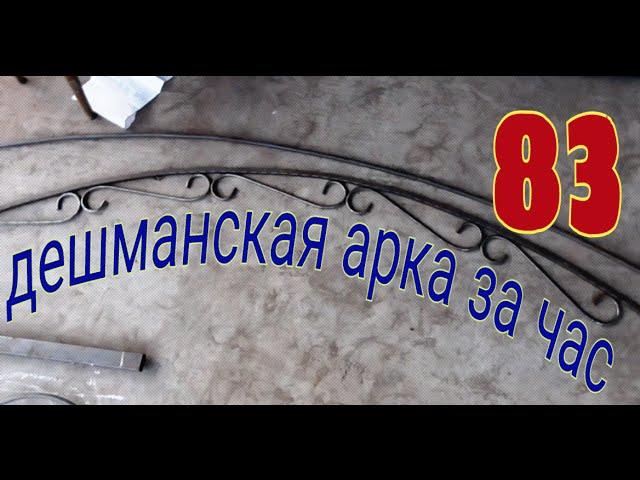 83

дешманская арка за час